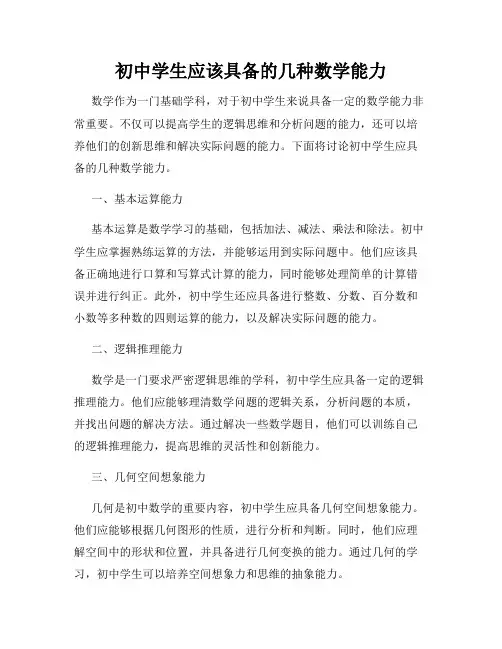 初中学生应该具备的几种数学能力

数学作为一门基础学科，对于初中学生来说具备一定的数学能力非常重要。不仅可以提高学生的逻辑思维和分析问题的能力，还可以培养他们的创新思维和解决实际问题的能力。下面将讨论初中学生应具备的几种数学能力。

一、基本运算能力

基本运算是数学学习的基础，包括加法、减法、乘法和除法。初中学生应掌握熟练运算的方法，并能够运用到实际问题中。他们应该具备正确地进行口算和写算式计算的能力，同时能够处理简单的计算错误并进行纠正。此外，初中学生还应具备进行整数、分数、百分数和小数等多种数的四则运算的能力，以及解决实际问题的能力。

二、逻辑推理能力

数学是一门要求严密逻辑思维的学科，初中学生应具备一定的逻辑推理能力。他们应能够理清数学问题的逻辑关系，分析问题的本质，并找出问题的解决方法。通过解决一些数学题目，他们可以训练自己的逻辑推理能力，提高思维的灵活性和创新能力。

三、几何空间想象能力

几何是初中数学的重要内容，初中学生应具备几何空间想象能力。他们应能够根据几何图形的性质，进行分析和判断。同时，他们应理解空间中的形状和位置，并具备进行几何变换的能力。通过几何的学习，初中学生可以培养空间想象力和思维的抽象能力。